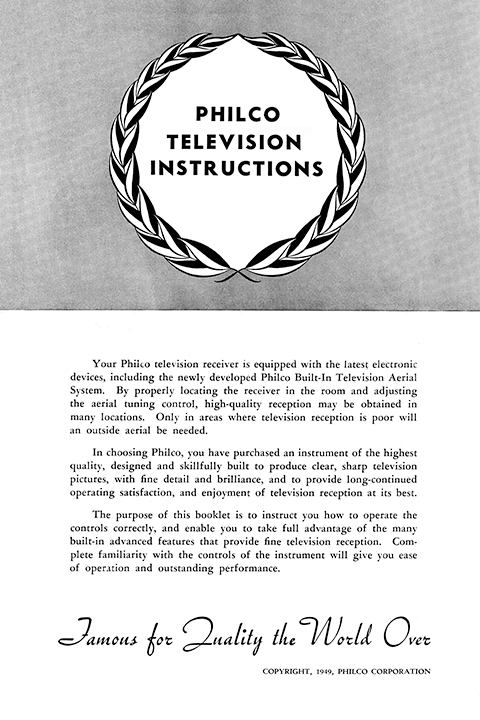 PHILCO
TELEVISION
INSTRUCTIONS

Your Philco television receiver is equipped with the latest electronic devices, including the newly developed Philco Built-In Television Aerial System. By properly locating the receiver in the room and adjusting the aerial tuning control, high-quality reception may be obtained in many locations. Only in areas where television reception is poor will an outside aerial be needed.

In choosing Philco, you have purchased an instrument of the highest quality, designed and skillfully built to produce clear, sharp television pictures, with fine detail and brilliance, and to provide long-continued operating satisfaction, and enjoyment of television reception at its best.

The purpose of this booklet is to instruct you how to operate the controls correctly, and enable you to take full advantage of the many built-in advanced features that provide fine television reception. Complete familiarity with the controls of the instrument will give you ease of operation and outstanding performance.

Famous for Quality the World Over

COPYRIGHT, 1949, PHILCO CORPORATION